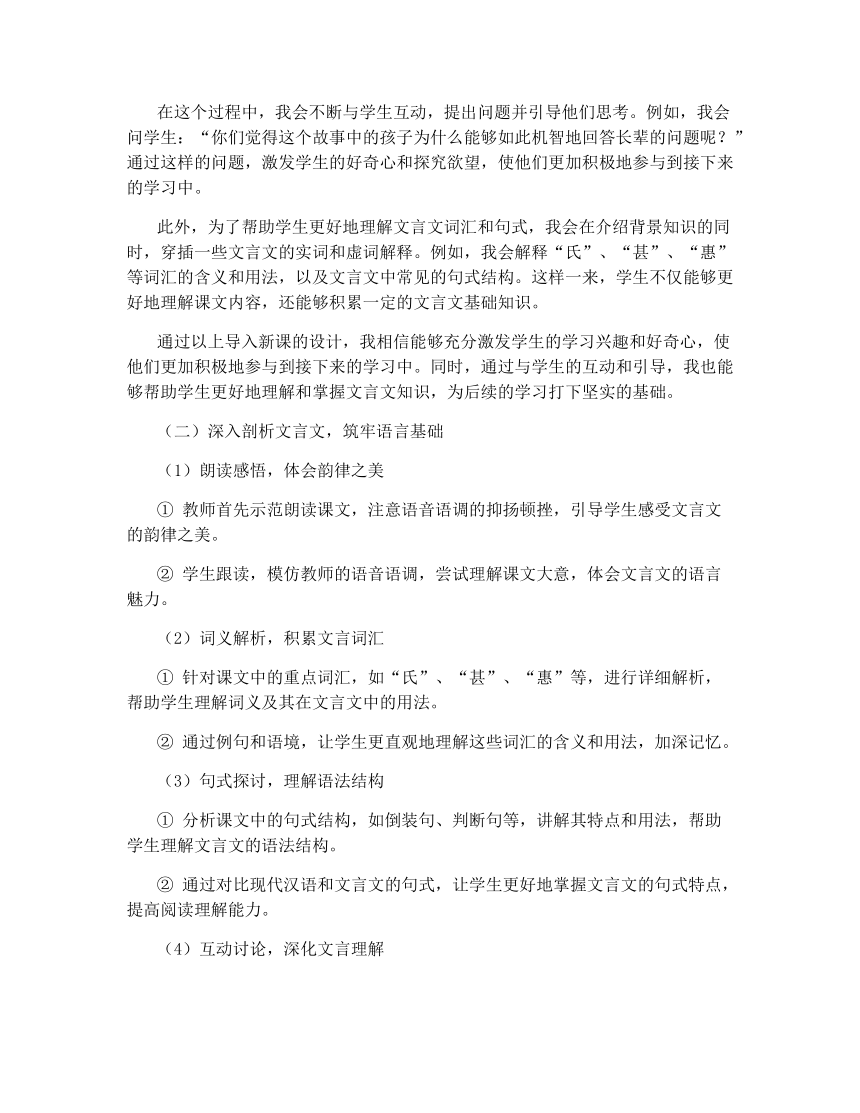 在这个过程中，我会不断与学生互动，提出问题并引导他们思考。例如，我会问学生：“你们觉得这个故事中的孩子为什么能够如此机智地回答长辈的问题呢？”通过这样的问题，激发学生的好奇心和探究欲望，使他们更加积极地参与到接下来的学习中。

此外，为了帮助学生更好地理解文言文词汇和句式，我会在介绍背景知识的同时，穿插一些文言文的实词和虚词解释。例如，我会解释“氏”、“甚”、“惠”等词汇的含义和用法，以及文言文中常见的句式结构。这样一来，学生不仅能够更好地理解课文内容，还能够积累一定的文言文基础知识。

通过以上导入新课的设计，我相信能够充分激发学生的学习兴趣和好奇心，使他们更加积极地参与到接下来的学习中。同时，通过与学生的互动和引导，我也能够帮助学生更好地理解和掌握文言文知识，为后续的学习打下坚实的基础。

（二）深入剖析文言文，筑牢语言基础

（1）朗读感悟，体会韵律之美

① 教师首先示范朗读课文，注意语音语调的抑扬顿挫，引导学生感受文言文的韵律之美。

② 学生跟读，模仿教师的语音语调，尝试理解课文大意，体会文言文的语言魅力。

（2）词义解析，积累文言词汇

① 针对课文中的重点词汇，如“氏”、“甚”、“惠”等，进行详细解析，帮助学生理解词义及其在文言文中的用法。

② 通过例句和语境，让学生更直观地理解这些词汇的含义和用法，加深记忆。

（3）句式探讨，理解语法结构

① 分析课文中的句式结构，如倒装句、判断句等，讲解其特点和用法，帮助学生理解文言文的语法结构。

② 通过对比现代汉语和文言文的句式，让学生更好地掌握文言文的句式特点，提高阅读理解能力。

（4）互动讨论，深化文言理解